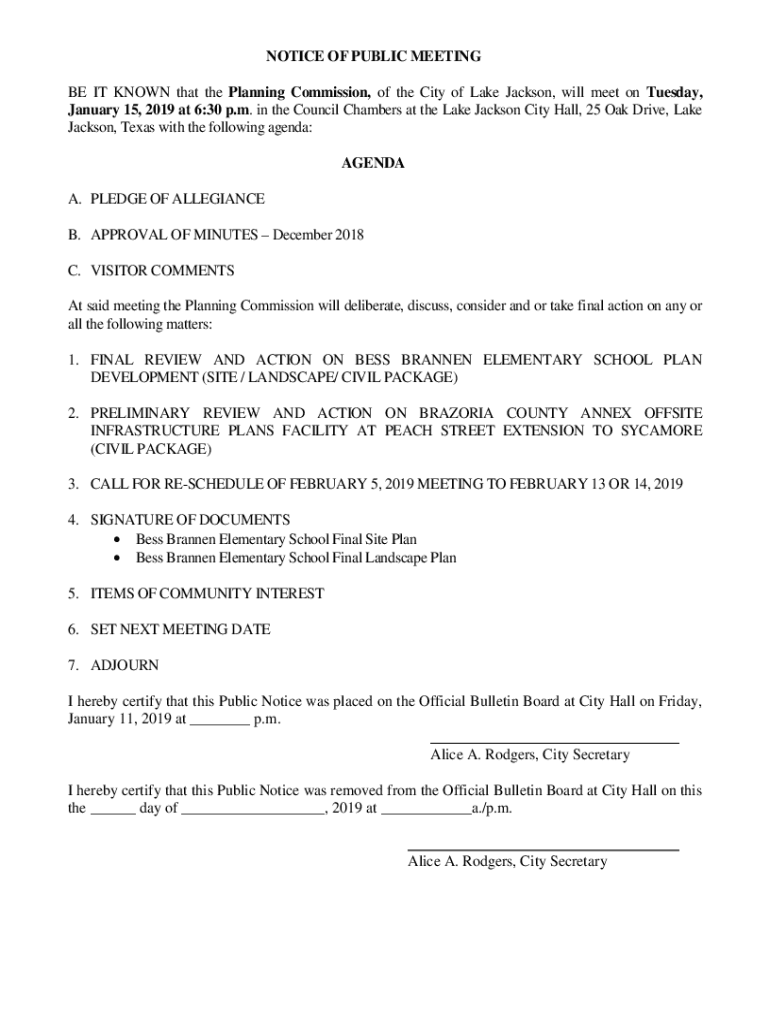 NOTICE OF PUBLIC MEETING

BE IT KNOWN that the Planning Commission, of the City of Lake Jackson, will meet on Tuesday, January 15, 2019 at 6:30 p.m. in the Council Chambers at the Lake Jackson City Hall, 25 Oak Drive, Lake Jackson, Texas with the following agenda:

AGENDA

A. PLEDGE OF ALLEGIANCE

B. APPROVAL OF MINUTES – December 2018

C. VISITOR COMMENTS

At said meeting the Planning Commission will deliberate, discuss, consider and or take final action on any or all the following matters:

1. FINAL REVIEW AND ACTION ON BESS BRANNEN ELEMENTARY SCHOOL PLAN DEVELOPMENT (SITE / LANDSCAPE/ CIVIL PACKAGE)

2. PRELIMINARY REVIEW AND ACTION ON BRAZORIA COUNTY ANNEX OFFSITE INFRASTRUCTURE PLANS FACILITY AT PEACH STREET EXTENSION TO SYCAMORE (CIVIL PACKAGE)

3. CALL FOR RE-SCHEDULE OF FEBRUARY 5, 2019 MEETING TO FEBRUARY 13 OR 14, 2019

4. SIGNATURE OF DOCUMENTS
• Bess Brannen Elementary School Final Site Plan
• Bess Brannen Elementary School Final Landscape Plan

5. ITEMS OF COMMUNITY INTEREST

6. SET NEXT MEETING DATE

7. ADJOURN

I hereby certify that this Public Notice was placed on the Official Bulletin Board at City Hall on Friday, January 11, 2019 at ________ p.m.

Alice A. Rodgers, City Secretary

I hereby certify that this Public Notice was removed from the Official Bulletin Board at City Hall on this the ______ day of ___________________, 2019 at ____________a./p.m.

Alice A. Rodgers, City Secretary